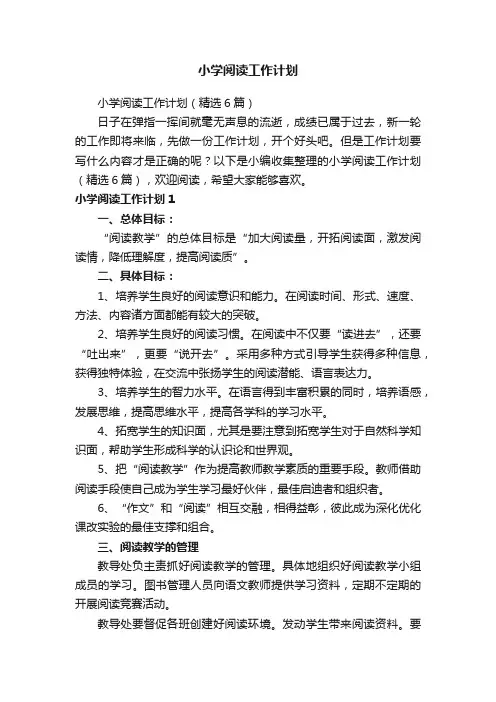 小学阅读工作计划

小学阅读工作计划（精选6篇）

日子在弹指一挥间就毫无声息的流逝，成绩已属于过去，新一轮的工作即将来临，先做一份工作计划，开个好头吧。但是工作计划要写什么内容才是正确的呢？以下是小编收集整理的小学阅读工作计划（精选6篇），欢迎阅读，希望大家能够喜欢。

小学阅读工作计划1

一、总体目标：

“阅读教学”的总体目标是“加大阅读量，开拓阅读面，激发阅读情，降低理解度，提高阅读质”。

二、具体目标：

1、培养学生良好的阅读意识和能力。在阅读时间、形式、速度、方法、内容诸方面都能有较大的突破。

2、培养学生良好的阅读习惯。在阅读中不仅要“读进去”，还要“吐出来”，更要“说开去”。采用多种方式引导学生获得多种信息，获得独特体验，在交流中张扬学生的阅读潜能、语言表达力。

3、培养学生的智力水平。在语言得到丰富积累的同时，培养语感，发展思维，提高思维水平，提高各学科的学习水平。

4、拓宽学生的知识面，尤其是要注意到拓宽学生对于自然科学知识面，帮助学生形成科学的认识论和世界观。

5、把“阅读教学”作为提高教师教学素质的重要手段。教师借助阅读手段使自己成为学生学习最好伙伴，最佳启迪者和组织者。

6、“作文”和“阅读”相互交融，相得益彰，彼此成为深化优化课改实验的最佳支撑和组合。

三、阅读教学的管理

教导处负主责抓好阅读教学的管理。具体地组织好阅读教学小组成员的学习。图书管理人员向语文教师提供学习资料，定期不定期的开展阅读竞赛活动。

教导处要督促各班创建好阅读环境。发动学生带来阅读资料。要